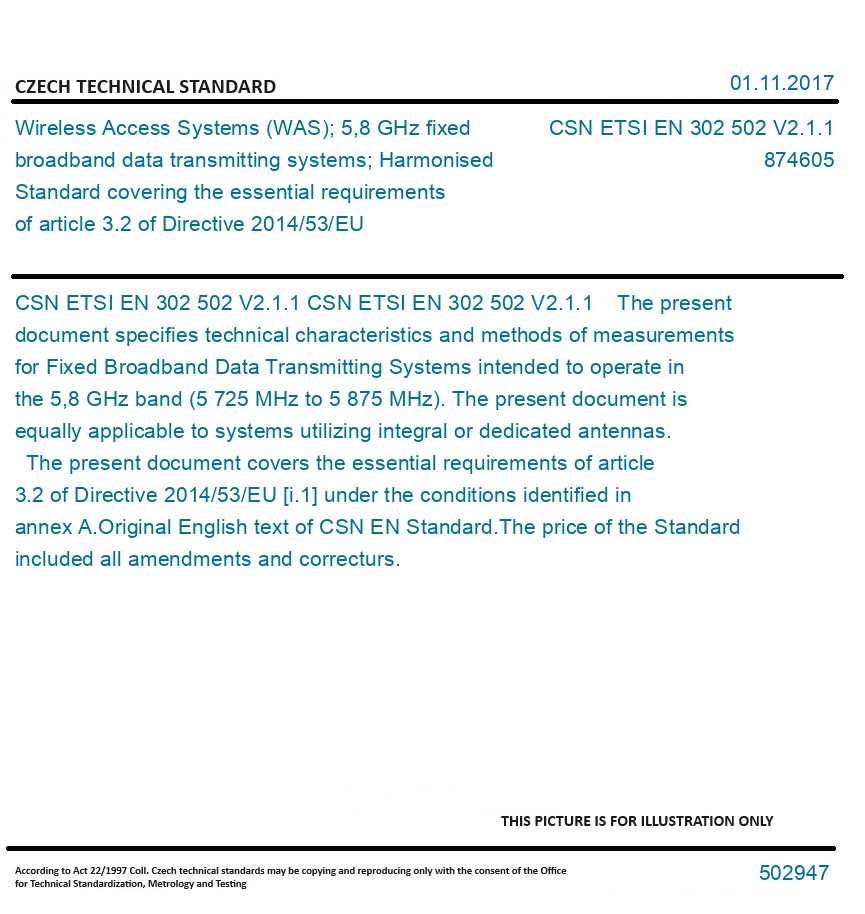 CZECH TECHNICAL STANDARD

01.11.2017

Wireless Access Systems (WAS); 5,8 GHz fixed broadband data transmitting systems; Harmonised Standard covering the essential requirements of article 3.2 of Directive 2014/53/EU

CSN ETSI EN 302 502 V2.1.1
874605

CSN ETSI EN 302 502 V2.1.1 CSN ETSI EN 302 502 V2.1.1 The present document specifies technical characteristics and methods of measurements for Fixed Broadband Data Transmitting Systems intended to operate in the 5,8 GHz band (5 725 MHz to 5 875 MHz). The present document is equally applicable to systems utilizing integral or dedicated antennas.
The present document covers the essential requirements of article 3.2 of Directive 2014/53/EU [i.1] under the conditions identified in annex A.Original English text of CSN EN Standard.The price of the Standard included all amendments and correcturs.

THIS PICTURE IS FOR ILLUSTRATION ONLY

According to Act 22/1997 Coll. Czech technical standards may be copying and reproducing only with the consent of the Office for Technical Standardization, Metrology and Testing

502947